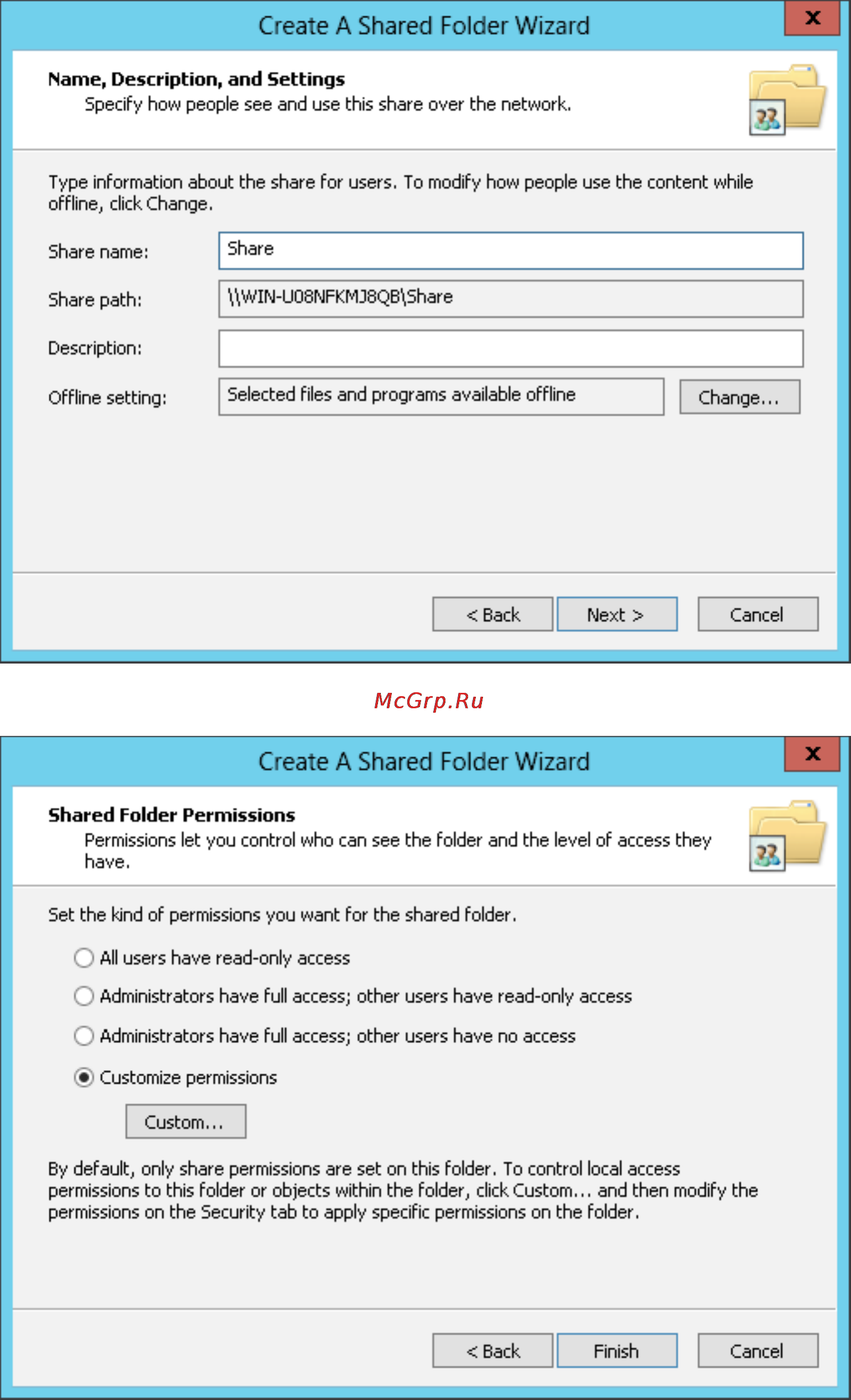 Create A Shared Folder Wizard

x

Name, Description, and Settings

Specify how people see and use this share over the network.

Type information about the share for users. To modify how people use the content while offline, click Change.

Share name: Share

Share path: \\WIN-U08NFKMJ8QB\Share

Description:

Offline setting: Selected files and programs available offline

Change...

< Back

Next >

Cancel

McGrp.Ru

Create A Shared Folder Wizard

x

Shared Folder Permissions

Permissions let you control who can see the folder and the level of access they have.

Set the kind of permissions you want for the shared folder.

All users have read-only access

Administrators have full access; other users have read-only access

Administrators have full access; other users have no access

Customize permissions

Custom...

By default, only share permissions are set on this folder. To control local access permissions to this folder or objects within the folder, click Custom... and then modify the permissions on the Security tab to apply specific permissions on the folder.

< Back

Finish

Cancel